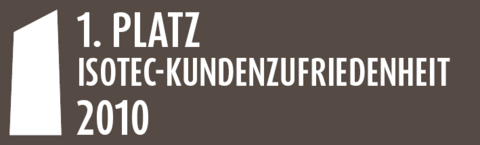 1. PLATZ
ISOTEC-KUNDENZUFRIEDENHEIT
2010